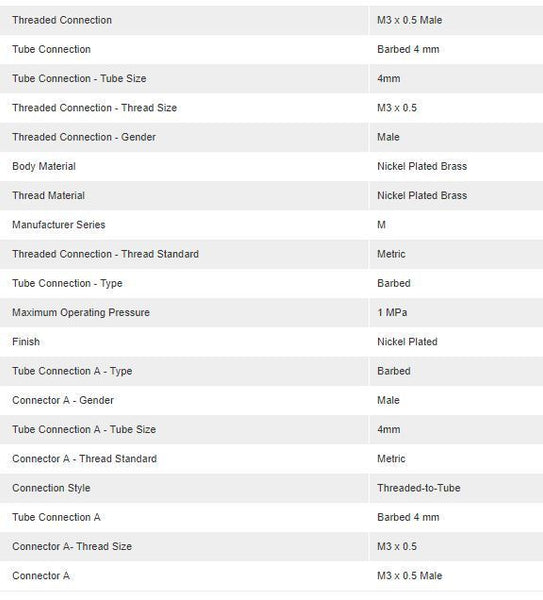 | Threaded Connection | M3 x 0.5 Male |
|---|---|
| Tube Connection | Barbed 4 mm |
| Tube Connection - Tube Size | 4mm |
| Threaded Connection - Thread Size | M3 x 0.5 |
| Threaded Connection - Gender | Male |
| Body Material | Nickel Plated Brass |
| Thread Material | Nickel Plated Brass |
| Manufacturer Series | M |
| Threaded Connection - Thread Standard | Metric |
| Tube Connection - Type | Barbed |
| Maximum Operating Pressure | 1 MPa |
| Finish | Nickel Plated |
| Tube Connection A - Type | Barbed |
| Connector A - Gender | Male |
| Tube Connection A - Tube Size | 4mm |
| Connector A - Thread Standard | Metric |
| Connection Style | Threaded-to-Tube |
| Tube Connection A | Barbed 4 mm |
| Connector A- Thread Size | M3 x 0.5 |
| Connector A | M3 x 0.5 Male |